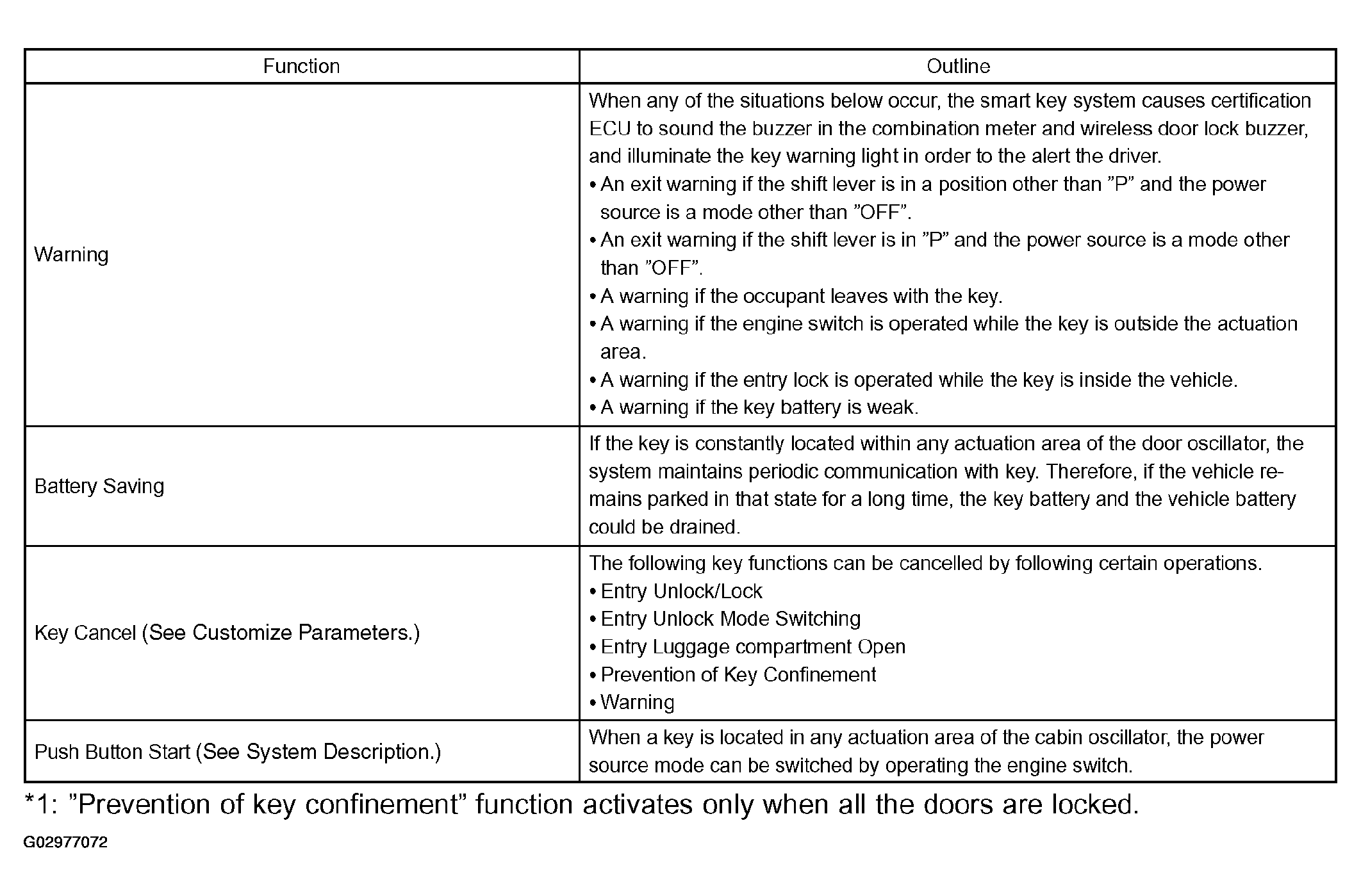 | Function | Outline |
|---|---|
| Warning | When any of the situations below occur, the smart key system causes certification ECU to sound the buzzer in the combination meter and wireless door lock buzzer, and illuminate the key warning light in order to the alert the driver.<br>• An exit warning if the shift lever is in a position other than ”P” and the power source is a mode other than ”OFF”.<br>• An exit warning if the shift lever is in ”P” and the power source is a mode other than ”OFF”.<br>• A warning if the occupant leaves with the key.<br>• A warning if the engine switch is operated while the key is outside the actuation area.<br>• A warning if the entry lock is operated while the key is inside the vehicle.<br>• A warning if the key battery is weak. |
| Battery Saving | If the key is constantly located within any actuation area of the door oscillator, the system maintains periodic communication with key. Therefore, if the vehicle remains parked in that state for a long time, the key battery and the vehicle battery could be drained. |
| Key Cancel (See Customize Parameters.) | The following key functions can be cancelled by following certain operations.<br>• Entry Unlock/Lock<br>• Entry Unlock Mode Switching<br>• Entry Luggage compartment Open<br>• Prevention of Key Confinement<br>• Warning |
| Push Button Start (See System Description.) | When a key is located in any actuation area of the cabin oscillator, the power source mode can be switched by operating the engine switch. |

*1: ”Prevention of key confinement” function activates only when all the doors are locked.

G02977072